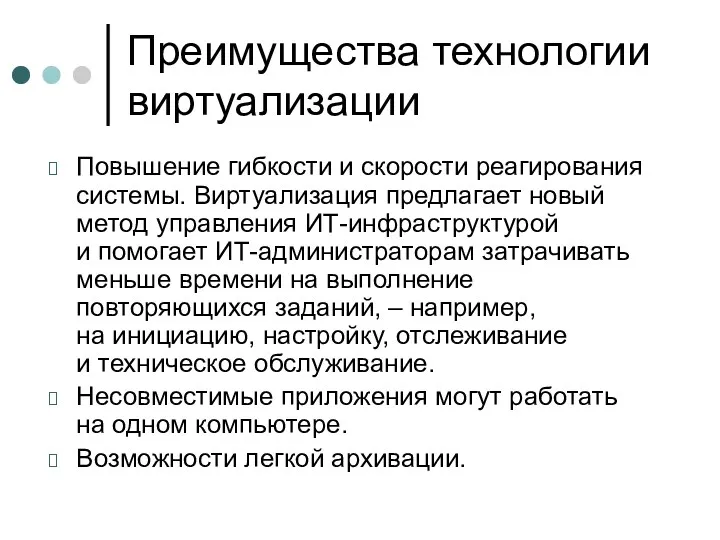 Преимущества технологии виртуализации

Повышение гибкости и скорости реагирования системы. Виртуализация предлагает новый метод управления ИТ-инфраструктурой и помогает ИТ-администраторам затрачивать меньше времени на выполнение повторяющихся заданий, – например, на инициацию, настройку, отслеживание и техническое обслуживание.

Несовместимые приложения могут работать на одном компьютере.

Возможности легкой архивации.